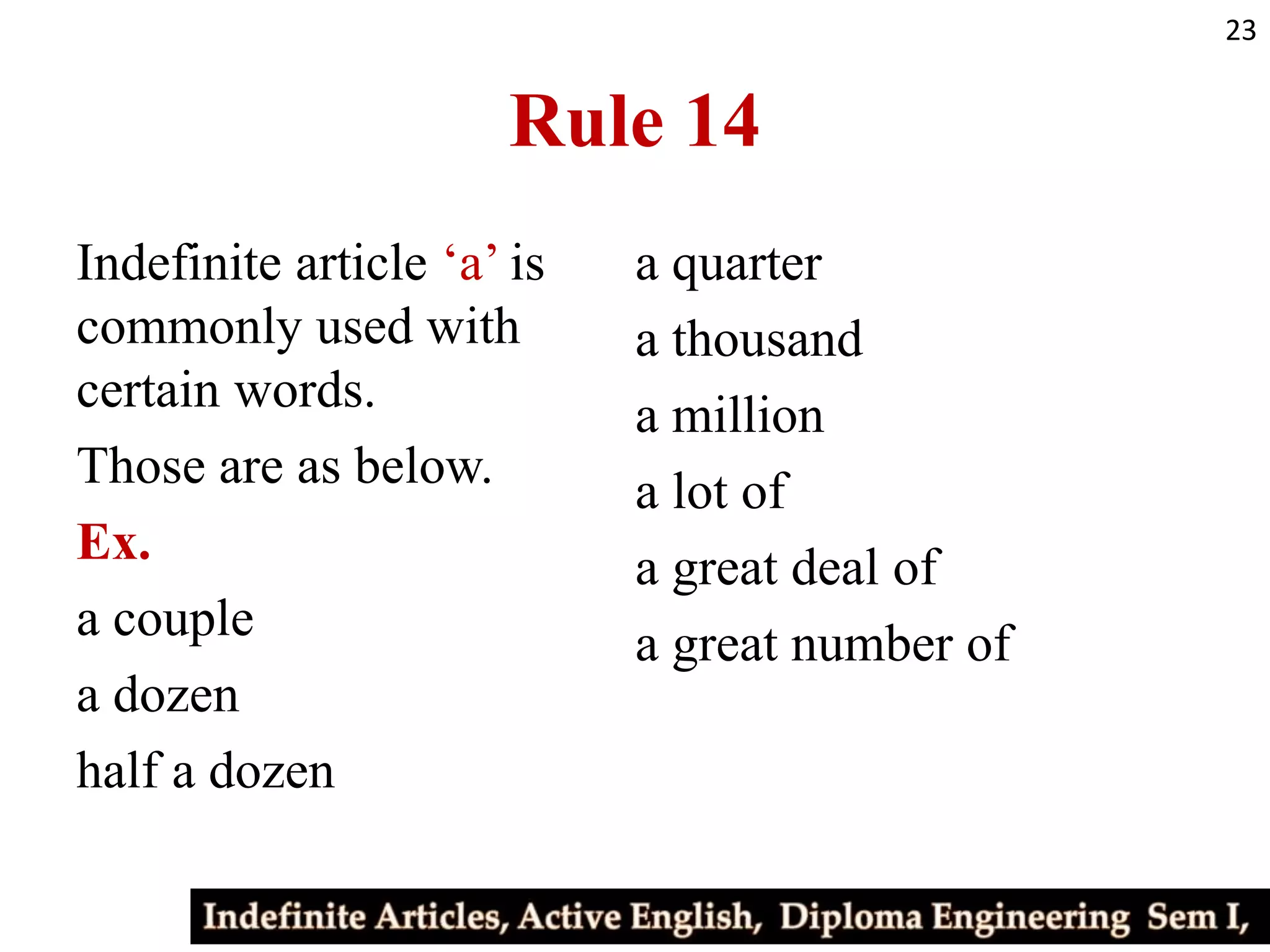 23

Rule 14

Indefinite article 'a' is commonly used with certain words.

Those are as below.

Ex.

a couple

a dozen

half a dozen

a quarter

a thousand

a million

a lot of

a great deal of

a great number of

Indefinite Articles, Active English, Diploma Engineering Sem I,